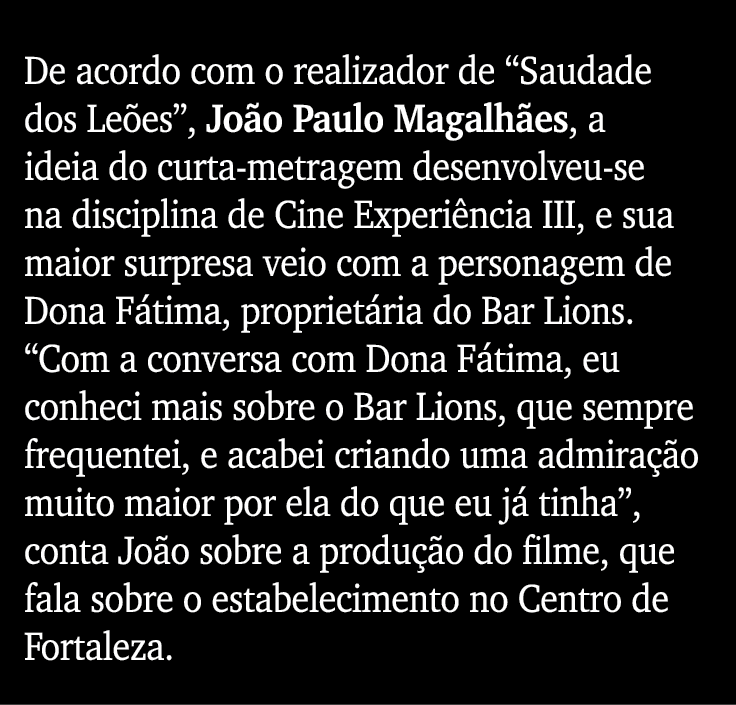 De acordo com o realizador de “Saudade dos Leões”, João Paulo Magalhães, a ideia do curta-metragem desenvolveu-se na disciplina de Cine Experiência III, e sua maior surpresa veio com a personagem de Dona Fátima, proprietária do Bar Lions. “Com a conversa com Dona Fátima, eu conheci mais sobre o Bar Lions, que sempre frequentei, e acabei criando uma admiração muito maior por ela do que eu já tinha”, conta João sobre a produção do filme, que fala sobre o estabelecimento no Centro de Fortaleza.